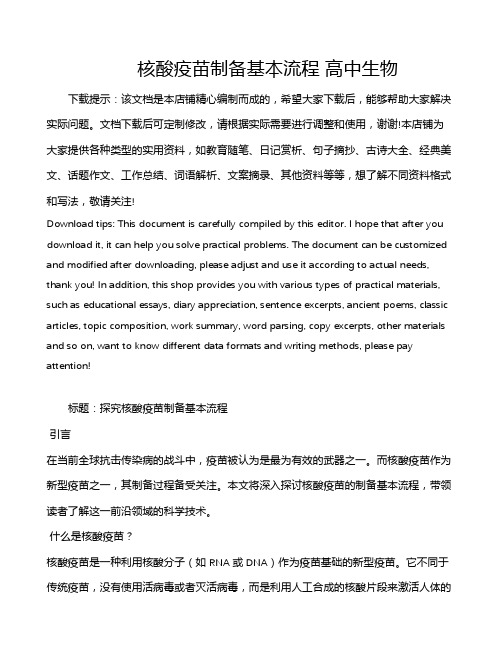 核酸疫苗制备基本流程 高中生物

下载提示：该文档是本店铺精心编制而成的，希望大家下载后，能够帮助大家解决实际问题。文档下载后可定制修改，请根据实际需要进行调整和使用，谢谢!本店铺为大家提供各种类型的实用资料，如教育随笔、日记赏析、句子摘抄、古诗大全、经典美文、话题作文、工作总结、词语解析、文案摘录、其他资料等等，想了解不同资料格式和写法，敬请关注!

Download tips: This document is carefully compiled by this editor. I hope that after you download it, it can help you solve practical problems. The document can be customized and modified after downloading, please adjust and use it according to actual needs, thank you! In addition, this shop provides you with various types of practical materials, such as educational essays, diary appreciation, sentence excerpts, ancient poems, classic articles, topic composition, work summary, word parsing, copy excerpts, other materials and so on, want to know different data formats and writing methods, please pay attention!

标题：探究核酸疫苗制备基本流程

引言

在当前全球抗击传染病的战斗中，疫苗被认为是最为有效的武器之一。而核酸疫苗作为新型疫苗之一，其制备过程备受关注。本文将深入探讨核酸疫苗的制备基本流程，带领读者了解这一前沿领域的科学技术。

什么是核酸疫苗？

核酸疫苗是一种利用核酸分子（如 RNA 或 DNA）作为疫苗基础的新型疫苗。它不同于传统疫苗，没有使用活病毒或者灭活病毒，而是利用人工合成的核酸片段来激活人体的